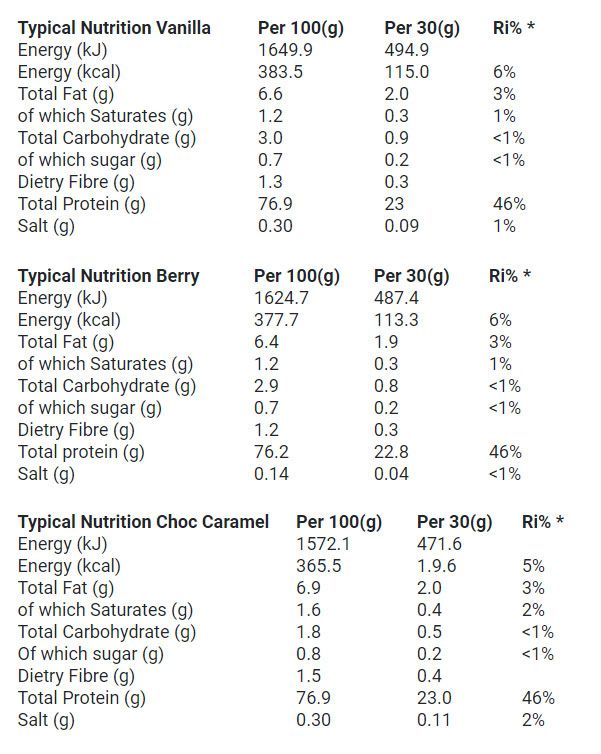 | Typical Nutrition Vanilla | Per 100(g) | Per 30(g) | Ri% * |
|---|---|---|---|
| Energy (kJ) | 1649.9 | 494.9 | |
| Energy (kcal) | 383.5 | 115.0 | 6% |
| Total Fat (g) | 6.6 | 2.0 | 3% |
| of which Saturates (g) | 1.2 | 0.3 | 1% |
| Total Carbohydrate (g) | 3.0 | 0.9 | <1% |
| of which sugar (g) | 0.7 | 0.2 | <1% |
| Dietry Fibre (g) | 1.3 | 0.3 | |
| Total Protein (g) | 76.9 | 23 | 46% |
| Salt (g) | 0.30 | 0.09 | 1% |

| Typical Nutrition Berry | Per 100(g) | Per 30(g) | Ri% * |
|---|---|---|---|
| Energy (kJ) | 1624.7 | 487.4 | |
| Energy (kcal) | 377.7 | 113.3 | 6% |
| Total Fat (g) | 6.4 | 1.9 | 3% |
| of which Saturates (g) | 1.2 | 0.3 | 1% |
| Total Carbohydrate (g) | 2.9 | 0.8 | <1% |
| of which sugar (g) | 0.7 | 0.2 | <1% |
| Dietry Fibre (g) | 1.2 | 0.3 | |
| Total protein (g) | 76.2 | 22.8 | 46% |
| Salt (g) | 0.14 | 0.04 | <1% |

| Typical Nutrition Choc Caramel | Per 100(g) | Per 30(g) | Ri% * |
|---|---|---|---|
| Energy (kJ) | 1572.1 | 471.6 | |
| Energy (kcal) | 365.5 | 1.9.6 | 5% |
| Total Fat (g) | 6.9 | 2.0 | 3% |
| of which Saturates (g) | 1.6 | 0.4 | 2% |
| Total Carbohydrate (g) | 1.8 | 0.5 | <1% |
| Of which sugar (g) | 0.8 | 0.2 | <1% |
| Dietry Fibre (g) | 1.5 | 0.4 | |
| Total Protein (g) | 76.9 | 23.0 | 46% |
| Salt (g) | 0.30 | 0.11 | 2% |